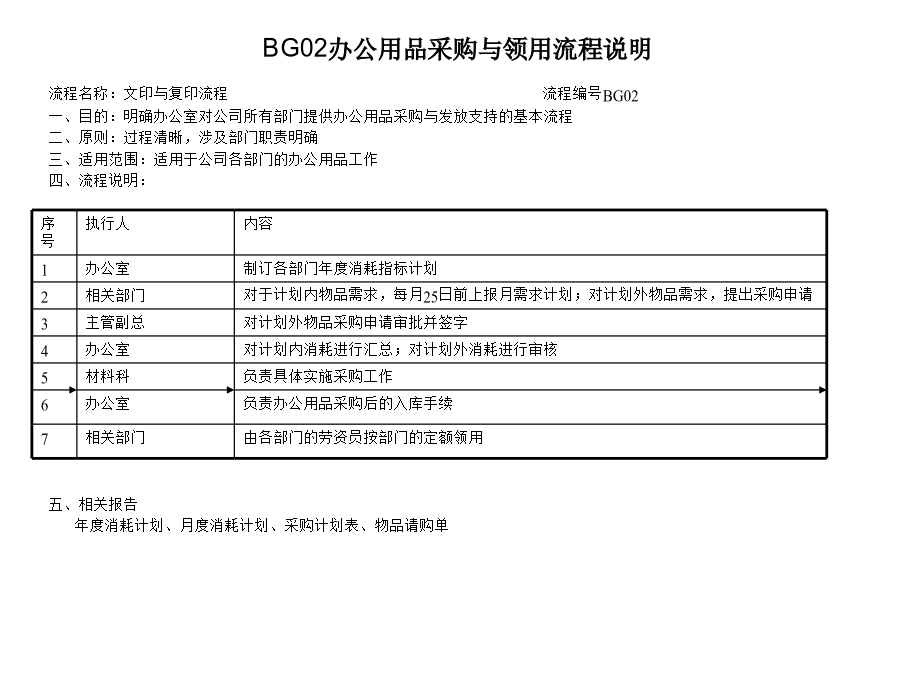 BG02办公用品采购与领用流程说明

流程名称：文印与复印流程 流程编号BG02

一、目的：明确办公室对公司所有部门提供办公用品采购与发放支持的基本流程

二、原则：过程清晰，涉及部门职责明确

三、适用范围：适用于公司各部门的办公用品工作

四、流程说明：

| 序号 | 执行人 | 内容 |
|---|---|---|
| 1 | 办公室 | 制订各部门年度消耗指标计划 |
| 2 | 相关部门 | 对于计划内物品需求，每月25日前上报月需求计划；对计划外物品需求，提出采购申请 |
| 3 | 主管副总 | 对计划外物品采购申请审批并签字 |
| 4 | 办公室 | 对计划内消耗进行汇总；对计划外消耗进行审核 |
| 5 | 材料科 | 负责具体实施采购工作 |
| 6 | 办公室 | 负责办公用品采购后的入库手续 |
| 7 | 相关部门 | 由各部门的劳资员按部门的定额领用 |

五、相关报告

年度消耗计划、月度消耗计划、采购计划表、物品请购单